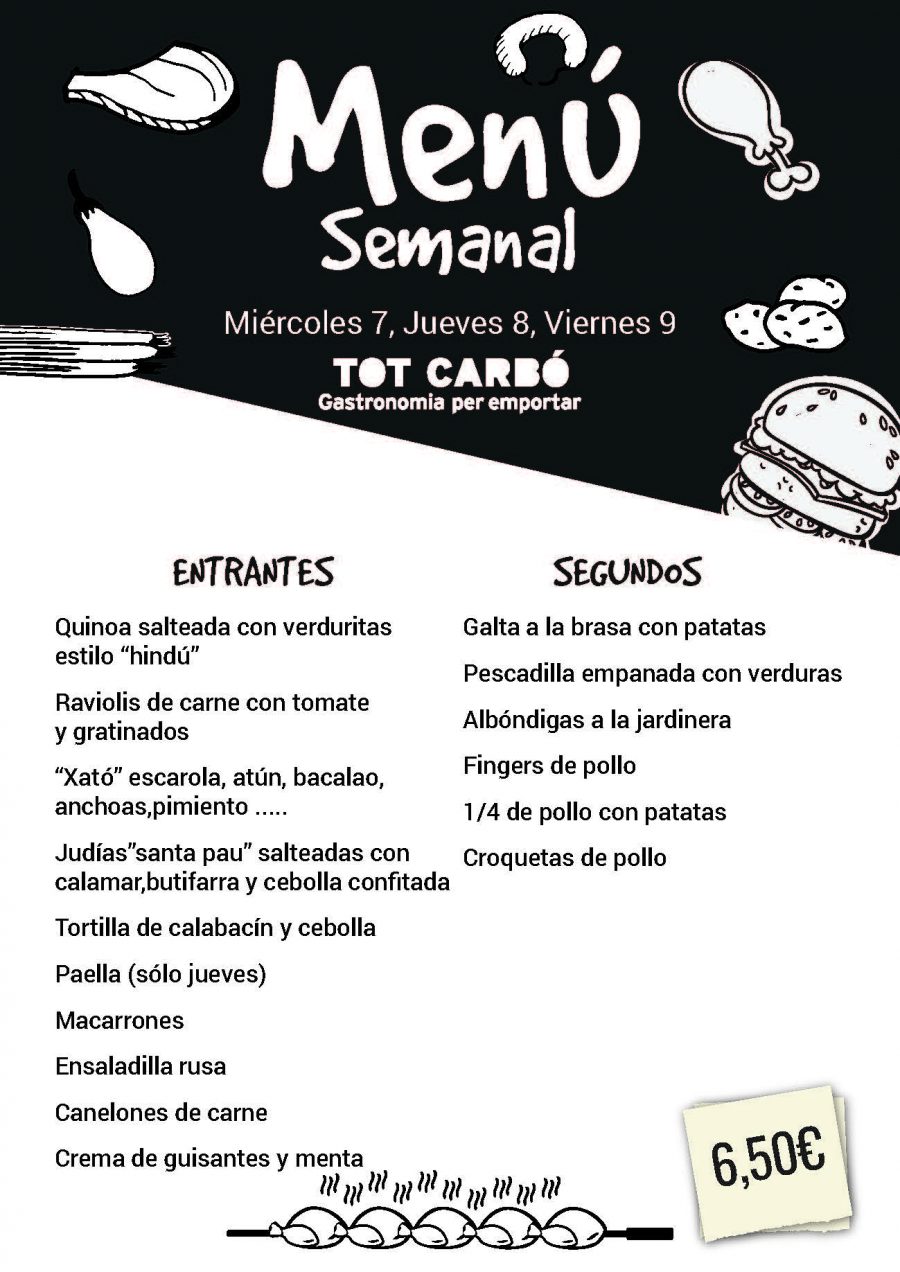 Menú Semanal

Miércoles 7, Jueves 8, Viernes 9

TOT CARBÓ
Gastronomia per emportar

ENTRANTES

Quinoa salteada con verduritas estilo “hindú”

Raviolis de carne con tomate y gratinados

“Xató” escarola, atún, bacalao, anchoas,pimiento .....

Judías”santa pau” salteadas con calamar,butifarra y cebolla confitada

Tortilla de calabacín y cebolla

Paella (sólo jueves)

Macarrones

Ensaladilla rusa

Canelones de carne

Crema de guisantes y menta

SEGUNDOS

Galta a la brasa con patatas

Pescadilla empanada con verduras

Albóndigas a la jardinera

Fingers de pollo

1/4 de pollo con patatas

Croquetas de pollo

6,50€